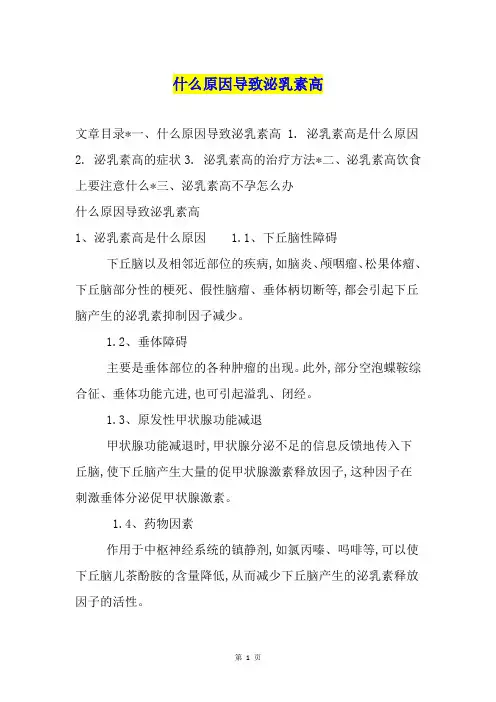 什么原因导致泌乳素高

文章目录*一、什么原因导致泌乳素高 1. 泌乳素高是什么原因 2. 泌乳素高的症状 3. 泌乳素高的治疗方法*二、泌乳素高饮食上要注意什么*三、泌乳素高不孕怎么办

什么原因导致泌乳素高

1、泌乳素高是什么原因　　1.1、下丘脑性障碍

下丘脑以及相邻近部位的疾病,如脑炎、颅咽瘤、松果体瘤、下丘脑部分性的梗死、假性脑瘤、垂体柄切断等,都会引起下丘脑产生的泌乳素抑制因子减少。

1.2、垂体障碍

主要是垂体部位的各种肿瘤的出现。此外,部分空泡蝶鞍综合征、垂体功能亢进,也可引起溢乳、闭经。

1.3、原发性甲状腺功能减退

甲状腺功能减退时,甲状腺分泌不足的信息反馈地传入下丘脑,使下丘脑产生大量的促甲状腺激素释放因子,这种因子在刺激垂体分泌促甲状腺激素。

1.4、药物因素

作用于中枢神经系统的镇静剂,如氯丙嗪、吗啡等,可以使下丘脑儿茶酚胺的含量降低,从而减少下丘脑产生的泌乳素释放因子的活性。

第 1 页